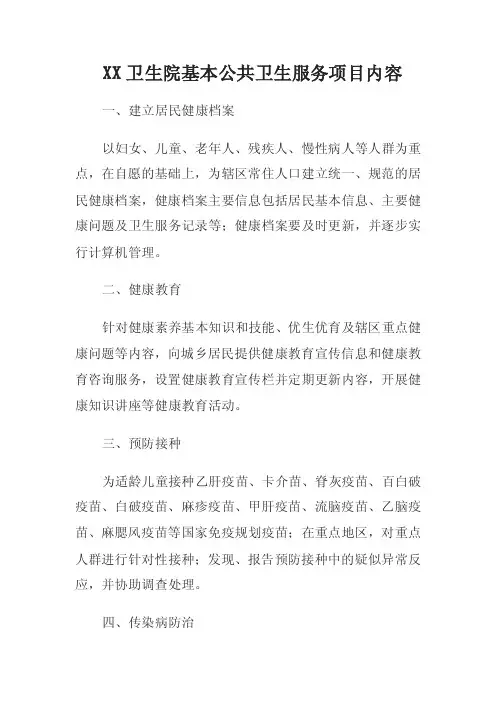 XX 卫生院基本公共卫生服务项目内容

一、建立居民健康档案

以妇女、儿童、老年人、残疾人、慢性病人等人群为重点，在自愿的基础上，为辖区常住人口建立统一、规范的居民健康档案，健康档案主要信息包括居民基本信息、主要健康问题及卫生服务记录等；健康档案要及时更新，并逐步实行计算机管理。

二、健康教育

针对健康素养基本知识和技能、优生优育及辖区重点健康问题等内容，向城乡居民提供健康教育宣传信息和健康教育咨询服务，设置健康教育宣传栏并定期更新内容，开展健康知识讲座等健康教育活动。

三、预防接种

为适龄儿童接种乙肝疫苗、卡介苗、脊灰疫苗、百白破疫苗、白破疫苗、麻疹疫苗、甲肝疫苗、流脑疫苗、乙脑疫苗、麻腮风疫苗等国家免疫规划疫苗；在重点地区，对重点人群进行针对性接种；发现、报告预防接种中的疑似异常反应，并协助调查处理。

四、传染病防治